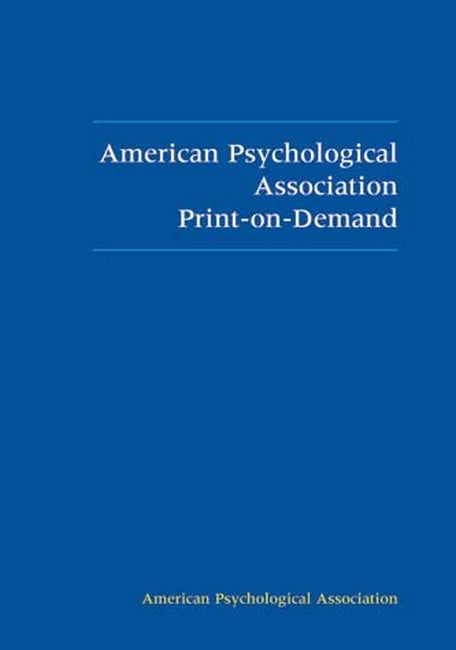 American Psychological Association Print-on-Demand

American Psychological Association